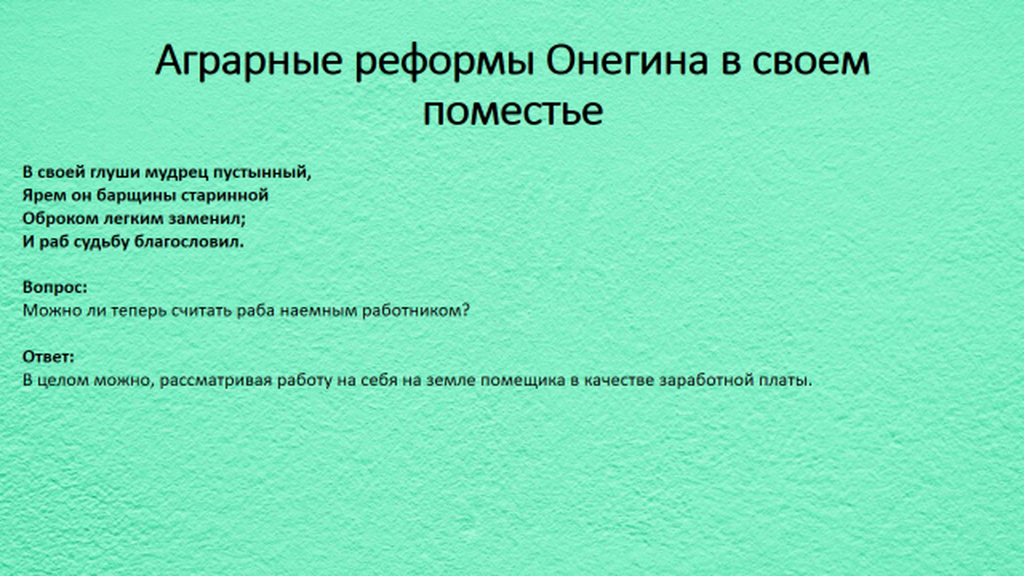 Аграрные реформы Онегина в своем поместье

В своей глуши мудрец пустынный,
Ярем он барщины старинной
Оброком легким заменил;
И раб судьбу благословил.

Вопрос:
Можно ли теперь считать раба наемным работником?

Ответ:
В целом можно, рассматривая работу на себя на земле помещика в качестве заработной платы.